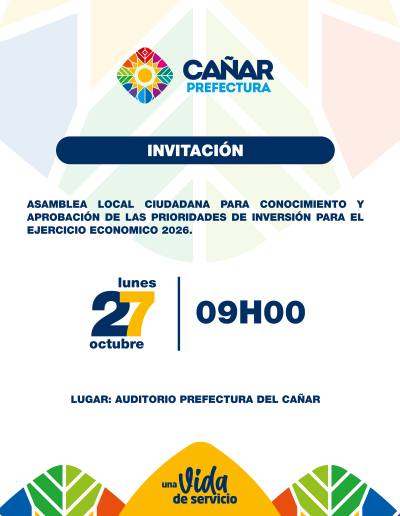 CAÑAR
PREFECTURA

INVITACIÓN

ASAMBLEA LOCAL CIUDADANA PARA CONOCIMIENTO Y APROBACIÓN DE LAS PRIORIDADES DE INVERSIÓN PARA EL EJERCICIO ECONOMICO 2026.

lunes
27
octubre

09H00

LUGAR: AUDITORIO PREFECTURA DEL CAÑAR

una Vida de servicio